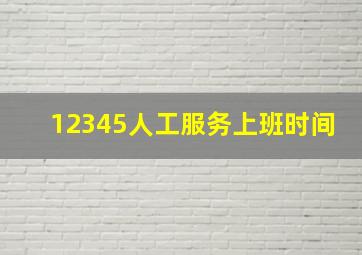 12345人工服务上班时间